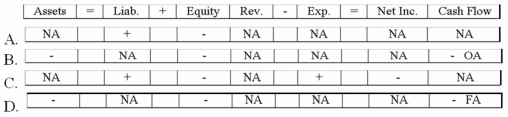 | | Assets | = | Liab. | + | Equity | Rev. | - | Exp. | = | Net Inc. | Cash Flow |
|---|---|---|---|---|---|---|---|---|---|---|---|
| A. | NA | | + | | - | NA | | NA | | NA | NA |
| B. | - | | NA | | - | NA | | NA | | NA | - OA |
| C. | NA | | + | | - | NA | | + | | - | NA |
| D. | - | | NA | | - | NA | | NA | | NA | - FA |